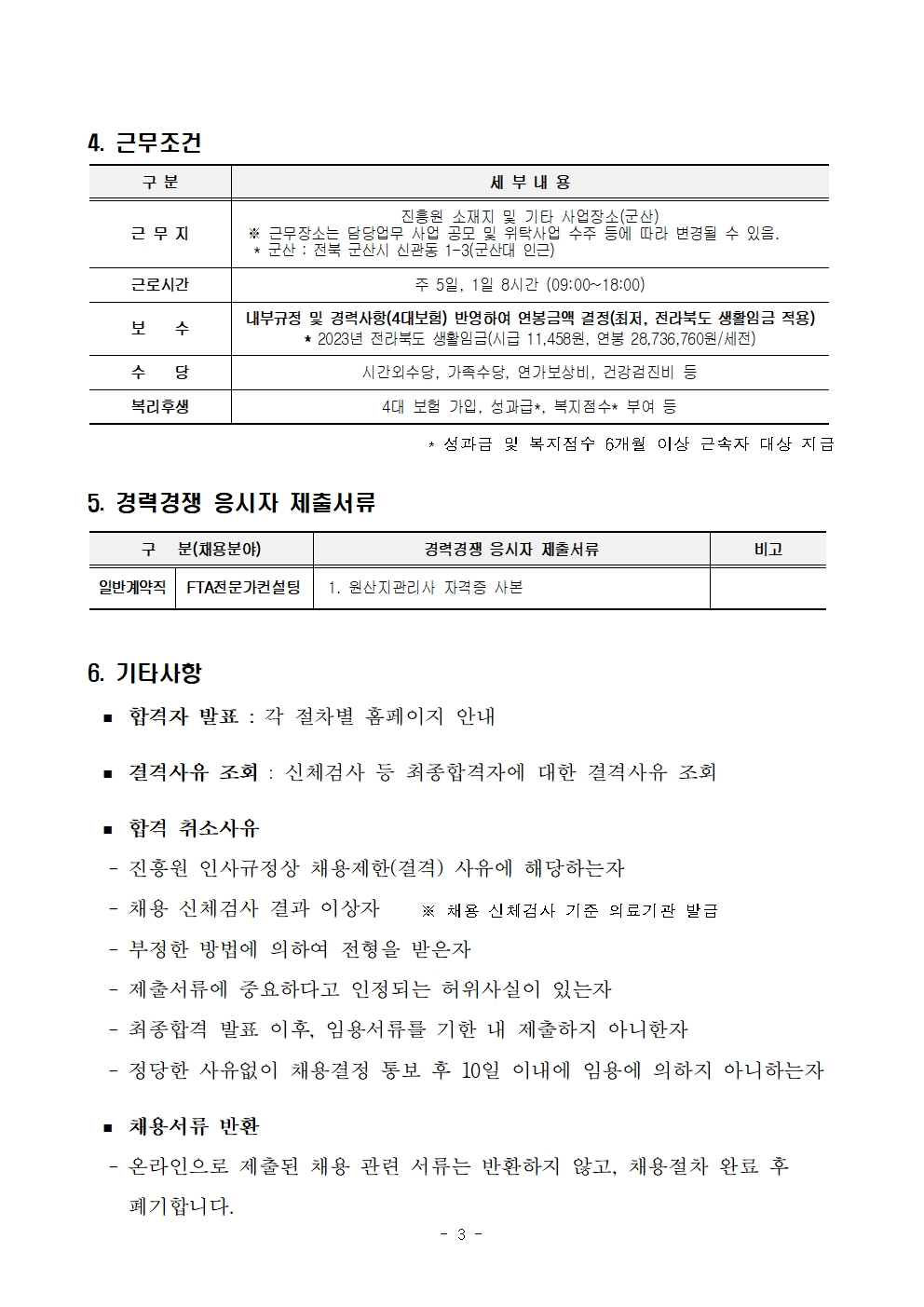 4. 근무조건

| 구 분 | 세 부 내 용 |
|---|---|
| 근 무 지 | 진흥원 소재지 및 기타 사업장소(군산) ※ 근무장소는 담당업무 사업 공모 및 위탁사업 수주 등에 따라 변경될 수 있음. * 군산 : 전북 군산시 신관동 1-3(군산대 인근) |
| 근로시간 | 주 5일, 1일 8시간 (09:00~18:00) |
| 보 수 | 내부규정 및 경력사항(4대보험) 반영하여 연봉금액 결정(최저, 전라북도 생활임금 적용) * 2023년 전라북도 생활임금(시급 11,458원, 연봉 28,736,760원/세전) |
| 수 당 | 시간외수당, 가족수당, 연가보상비, 건강검진비 등 |
| 복리후생 | 4대 보험 가입, 성과급*, 복지점수* 부여 등 |

* 성과급 및 복지점수 6개월 이상 근속자 대상 지급

5. 경력경쟁 응시자 제출서류

| 구 분(채용분야) | | 경력경쟁 응시자 제출서류 | 비고 |
|---|---|---|---|
| 일반계약직 | FTA전문가컨설팅 | 1. 원산지관리사 자격증 사본 | |

6. 기타사항

■ 합격자 발표 : 각 절차별 홈페이지 안내

■ 결격사유 조회 : 신체검사 등 최종합격자에 대한 결격사유 조회

■ 합격 취소사유
- 진흥원 인사규정상 채용제한(결격) 사유에 해당하는자
- 채용 신체검사 결과 이상자 ※ 채용 신체검사 기준 의료기관 발급
- 부정한 방법에 의하여 전형을 받은자
- 제출서류에 중요하다고 인정되는 허위사실이 있는자
- 최종합격 발표 이후, 임용서류를 기한 내 제출하지 아니한자
- 정당한 사유없이 채용결정 통보 후 10일 이내에 임용에 의하지 아니하는자

■ 채용서류 반환
- 온라인으로 제출된 채용 관련 서류는 반환하지 않고, 채용절차 완료 후 폐기합니다.

- 3 -